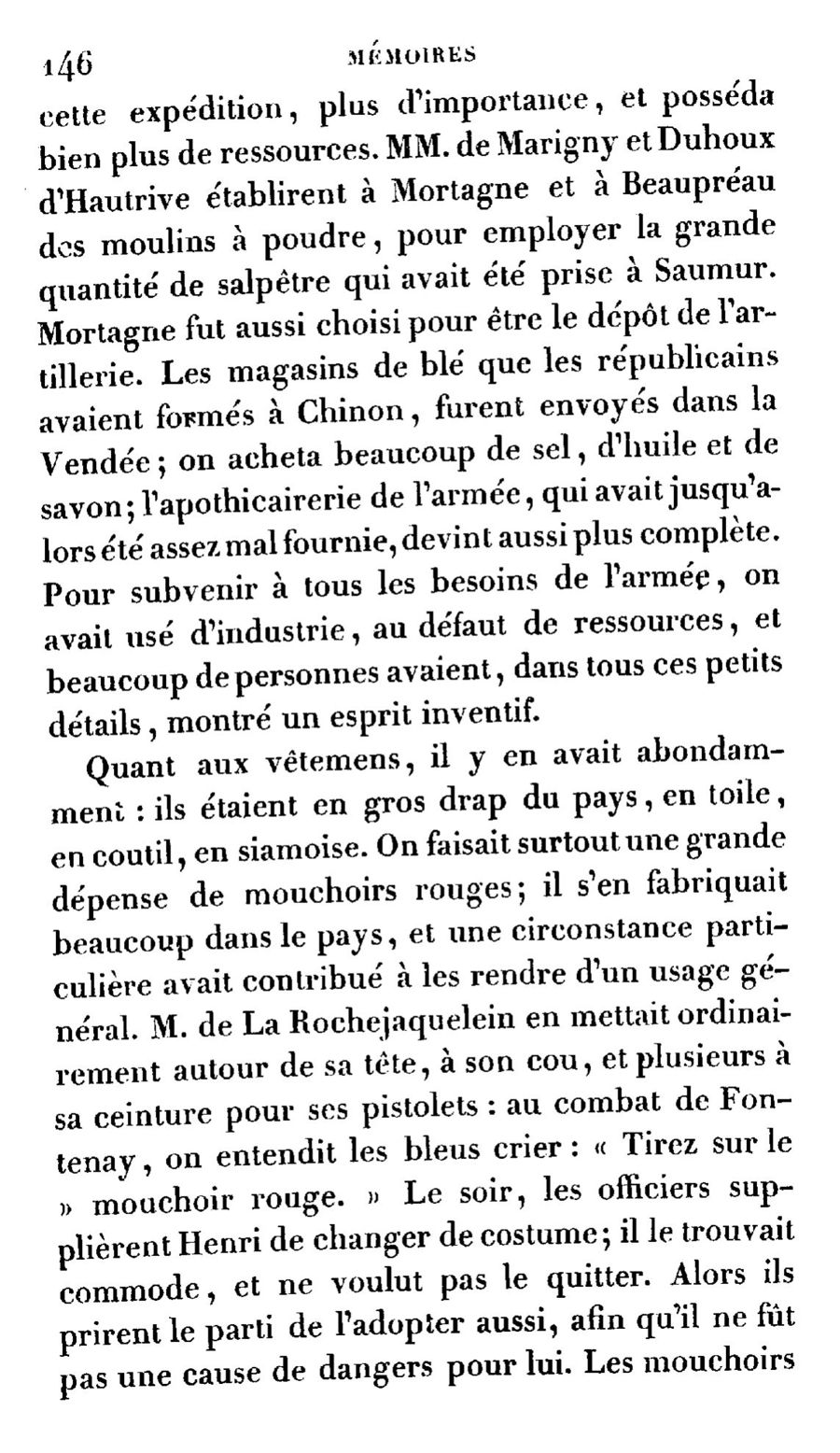 146 MÉMOIRES

cette expédition, plus d'importance, et posséda bien plus de ressources. MM. de Marigny et Duhoux d'Hautrive établirent à Mortagne et à Beaupréau des moulins à poudre, pour employer la grande quantité de salpêtre qui avait été prise à Saumur. Mortagne fut aussi choisi pour être le dépôt de l'artillerie. Les magasins de blé que les républicains avaient formés à Chinon, furent envoyés dans la Vendée; on acheta beaucoup de sel, d'huile et de savon; l'apothicairerie de l'armée, qui avait jusqu'alors été assez mal fournie, devint aussi plus complète. Pour subvenir à tous les besoins de l'armée, on avait usé d'industrie, au défaut de ressources, et beaucoup de personnes avaient, dans tous ces petits détails, montré un esprit inventif.

Quant aux vêtemens, il y en avait abondamment : ils étaient en gros drap du pays, en toile, en coutil, en siamoise. On faisait surtout une grande dépense de mouchoirs rouges; il s'en fabriquait beaucoup dans le pays, et une circonstance particulière avait contribué à les rendre d'un usage général. M. de La Rochejaquelein en mettait ordinairement autour de sa tête, à son cou, et plusieurs à sa ceinture pour ses pistolets : au combat de Fontenay, on entendit les bleus crier : « Tirez sur le » mouchoir rouge. » Le soir, les officiers supplièrent Henri de changer de costume; il le trouvait commode, et ne voulut pas le quitter. Alors ils prirent le parti de l'adopter aussi, afin qu'il ne fût pas une cause de dangers pour lui. Les mouchoirs